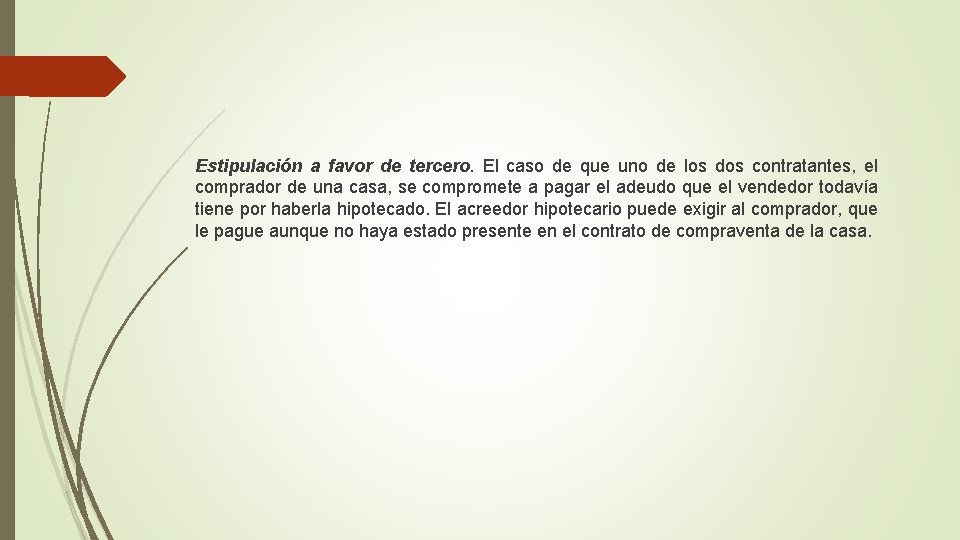 Estipulación a favor de tercero. El caso de que uno de los dos contratantes, el comprador de una casa, se compromete a pagar el adeudo que el vendedor todavía tiene por haberla hipotecado. El acreedor hipotecario puede exigir al comprador, que le pague aunque no haya estado presente en el contrato de compraventa de la casa.